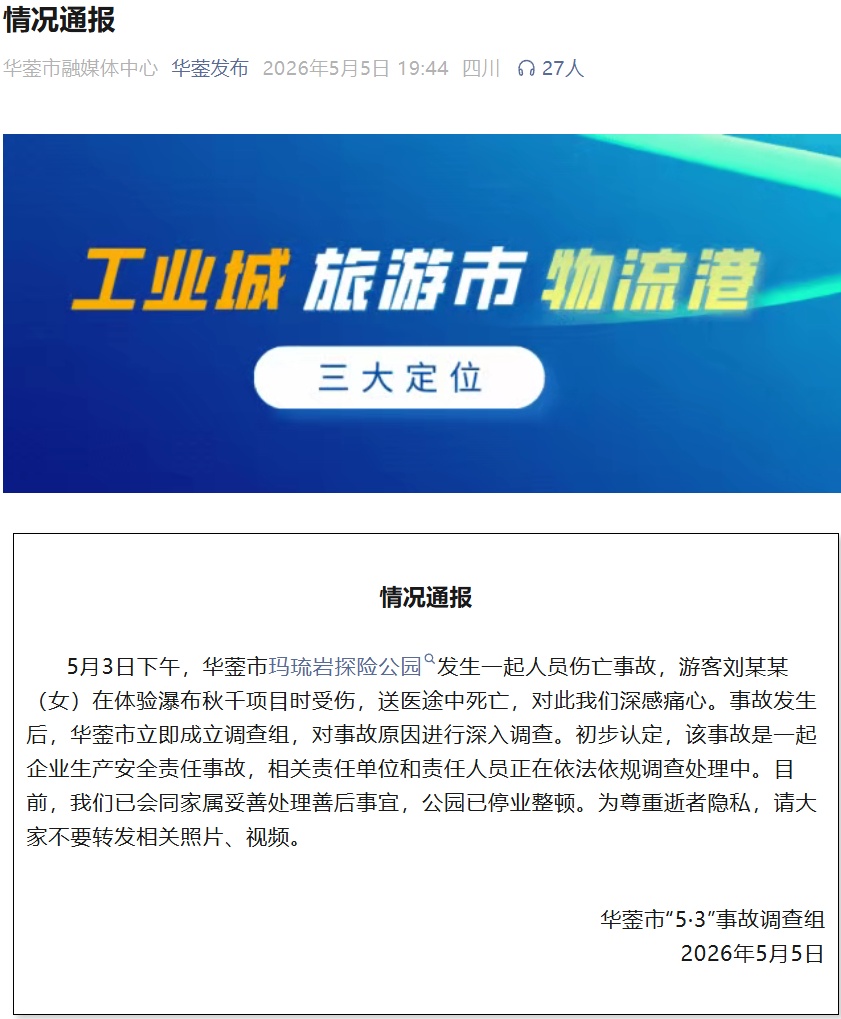 情况通报

华蓥市融媒体中心 华蓥发布 2026年5月5日 19:44 四川 27人

工业城 旅游市 物流港

三大定位

情况通报

5月3日下午，华蓥市玛琉岩探险公园发生一起人员伤亡事故，游客刘某某（女）在体验瀑布秋千项目时受伤，送医途中死亡，对此我们深感痛心。事故发生后，华蓥市立即成立调查组，对事故原因进行深入调查。初步认定，该事故是一起企业生产安全责任事故，相关责任单位和责任人员正在依法依规调查处理中。目前，我们已会同家属妥善处理善后事宜，公园已停业整顿。为尊重逝者隐私，请大家不要转发相关照片、视频。

华蓥市“5·3”事故调查组
2026年5月5日